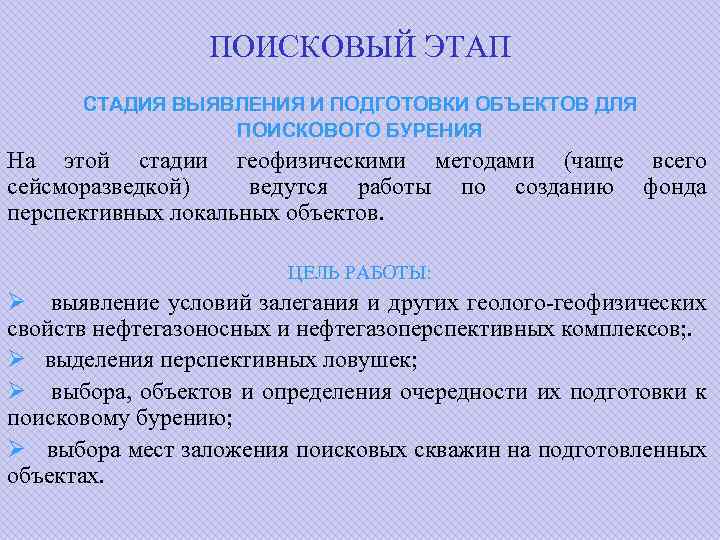 ПОИСКОВЫЙ ЭТАП

СТАДИЯ ВЫЯВЛЕНИЯ И ПОДГОТОВКИ ОБЪЕКТОВ ДЛЯ ПОИСКОВОГО БУРЕНИЯ

На этой стадии геофизическими методами (чаще всего сейсморазведкой) ведутся работы по созданию фонда перспективных локальных объектов.

ЦЕЛЬ РАБОТЫ:

➢ выявление условий залегания и других геолого-геофизических свойств нефтегазоносных и нефтегазоперспективных комплексов;.

➢ выделения перспективных ловушек;

➢ выбора, объектов и определения очередности их подготовки к поисковому бурению;

➢ выбора мест заложения поисковых скважин на подготовленных объектах.